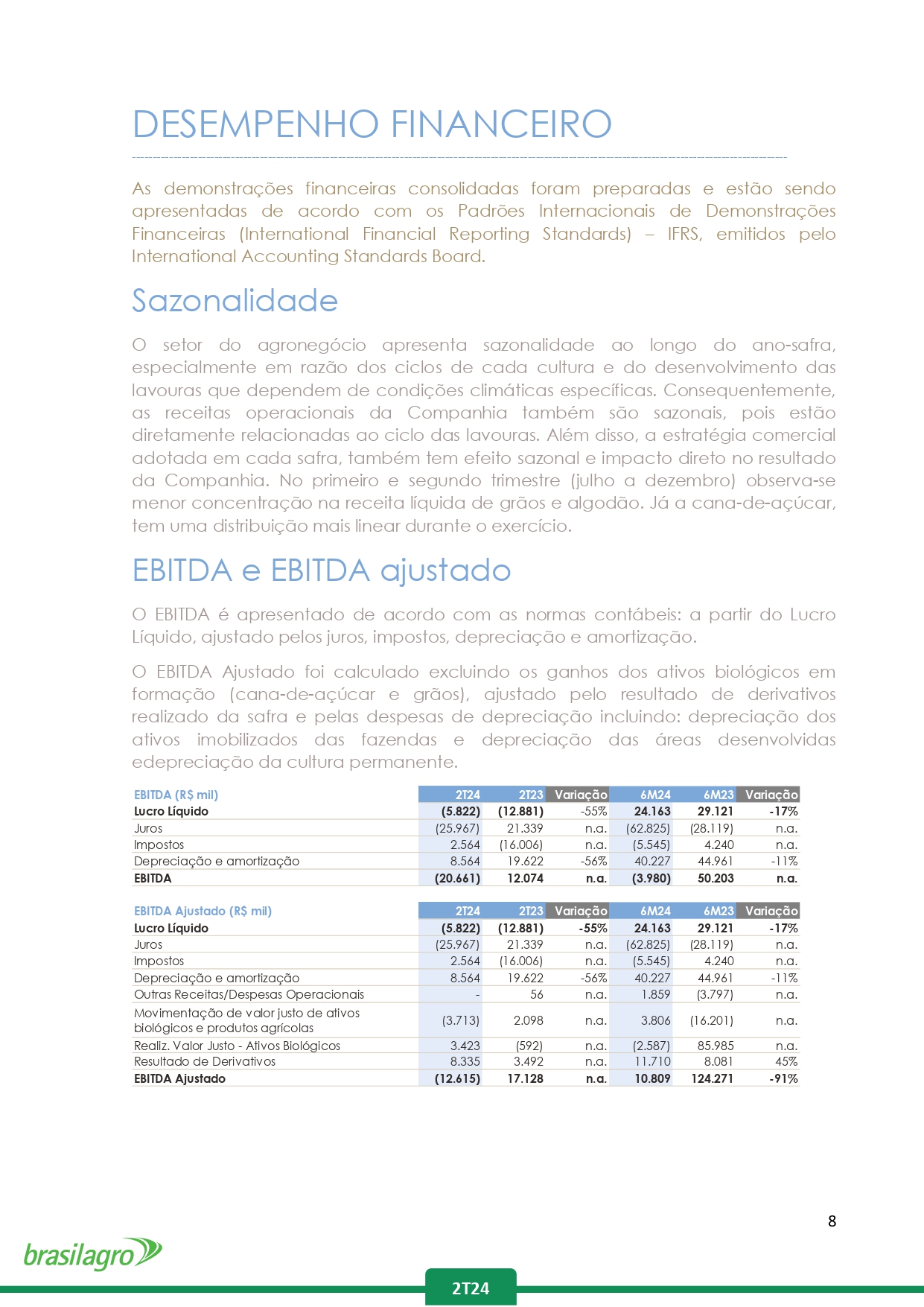 DESEMPENHO FINANCEIRO

As demonstrações financeiras consolidadas foram preparadas e estão sendo apresentadas de acordo com os Padrões Internacionais de Demonstrações Financeiras (International Financial Reporting Standards) – IFRS, emitidos pelo International Accounting Standards Board.

Sazonalidade

O setor do agronegócio apresenta sazonalidade ao longo do ano-safra, especialmente em razão dos ciclos de cada cultura e do desenvolvimento das lavouras que dependem de condições climáticas específicas. Consequentemente, as receitas operacionais da Companhia também são sazonais, pois estão diretamente relacionadas ao ciclo das lavouras. Além disso, a estratégia comercial adotada em cada safra, também tem efeito sazonal e impacto direto no resultado da Companhia. No primeiro e segundo trimestre (julho a dezembro) observa-se menor concentração na receita líquida de grãos e algodão. Já a cana-de-açúcar, tem uma distribuição mais linear durante o exercício.

EBITDA e EBITDA ajustado

O EBITDA é apresentado de acordo com as normas contábeis: a partir do Lucro Líquido, ajustado pelos juros, impostos, depreciação e amortização.

O EBITDA Ajustado foi calculado excluindo os ganhos dos ativos biológicos em formação (cana-de-açúcar e grãos), ajustado pelo resultado de derivativos realizado da safra e pelas despesas de depreciação incluindo: depreciação dos ativos imobilizados das fazendas e depreciação das áreas desenvolvidas edepreciação da cultura permanente.

| EBITDA (R$ mil) | 2T24 | 2T23 | Variação | 6M24 | 6M23 | Variação |
|---|---|---|---|---|---|---|
| Lucro Líquido | (5.822) | (12.881) | -55% | 24.163 | 29.121 | -17% |
| Juros | (25.967) | 21.339 | n.a. | (62.825) | (28.119) | n.a. |
| Impostos | 2.564 | (16.006) | n.a. | (5.545) | 4.240 | n.a. |
| Depreciação e amortização | 8.564 | 19.622 | -56% | 40.227 | 44.961 | -11% |
| EBITDA | (20.661) | 12.074 | n.a. | (3.980) | 50.203 | n.a. |

| EBITDA Ajustado (R$ mil) | 2T24 | 2T23 | Variação | 6M24 | 6M23 | Variação |
|---|---|---|---|---|---|---|
| Lucro Líquido | (5.822) | (12.881) | -55% | 24.163 | 29.121 | -17% |
| Juros | (25.967) | 21.339 | n.a. | (62.825) | (28.119) | n.a. |
| Impostos | 2.564 | (16.006) | n.a. | (5.545) | 4.240 | n.a. |
| Depreciação e amortização | 8.564 | 19.622 | -56% | 40.227 | 44.961 | -11% |
| Outras Receitas/Despesas Operacionais | - | 56 | n.a. | 1.859 | (3.797) | n.a. |
| Movimentação de valor justo de ativos biológicos e produtos agrícolas | (3.713) | 2.098 | n.a. | 3.806 | (16.201) | n.a. |
| Realiz. Valor Justo - Ativos Biológicos | 3.423 | (592) | n.a. | (2.587) | 85.985 | n.a. |
| Resultado de Derivativos | 8.335 | 3.492 | n.a. | 11.710 | 8.081 | 45% |
| EBITDA Ajustado | (12.615) | 17.128 | n.a. | 10.809 | 124.271 | -91% |

8

brasilagro

2T24